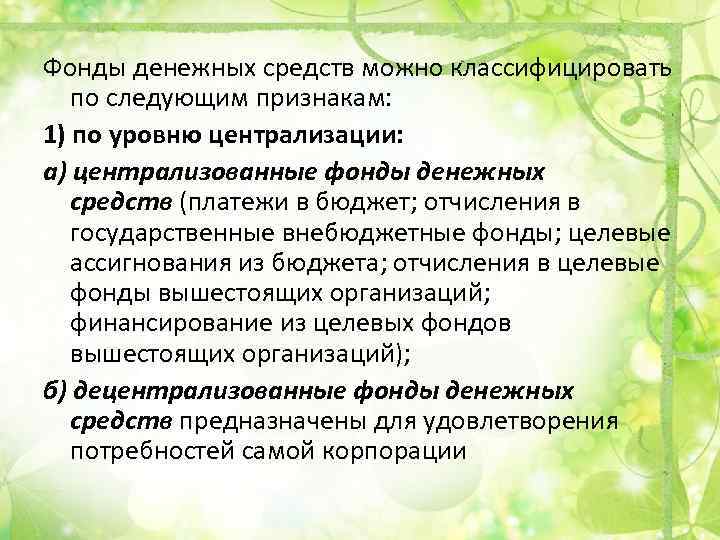 Фонды денежных средств можно классифицировать по следующим признакам:

1) по уровню централизации:

а) централизованные фонды денежных средств (платежи в бюджет; отчисления в государственные внебюджетные фонды; целевые ассигнования из бюджета; отчисления в целевые фонды вышестоящих организаций; финансирование из целевых фондов вышестоящих организаций);

б) децентрализованные фонды денежных средств предназначены для удовлетворения потребностей самой корпорации